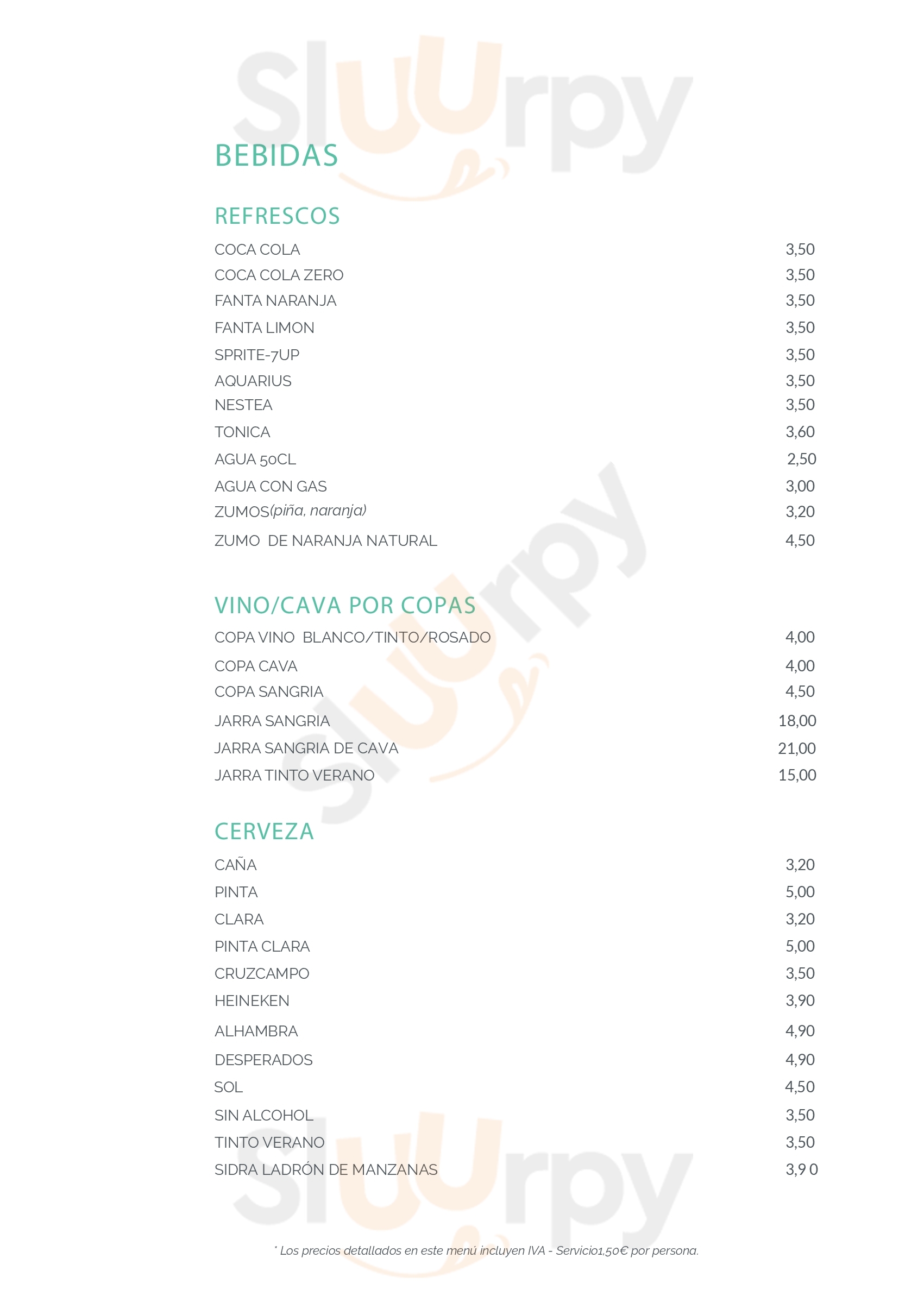 Sluurpy

BEBIDAS

REFRESCOS

| | |
|---|---|
| COCA COLA | 3,50 |
| COCA COLA ZERO | 3,50 |
| FANTA NARANJA | 3,50 |
| FANTA LIMON | 3,50 |
| SPRITE-7UP | 3,50 |
| AQUARIUS | 3,50 |
| NESTEA | 3,50 |
| TONICA | 3,60 |
| AGUA 50CL | 2,50 |
| AGUA CON GAS | 3,00 |
| ZUMOS(piña, naranja) | 3,20 |
| ZUMO DE NARANJA NATURAL | 4,50 |

VINO/CAVA POR COPAS

| | |
|---|---|
| COPA VINO BLANCO/TINTO/ROSADO | 4,00 |
| COPA CAVA | 4,00 |
| COPA SANGRIA | 4,50 |
| JARRA SANGRIA | 18,00 |
| JARRA SANGRIA DE CAVA | 21,00 |
| JARRA TINTO VERANO | 15,00 |

CERVEZA

| | |
|---|---|
| CAÑA | 3,20 |
| PINTA | 5,00 |
| CLARA | 3,20 |
| PINTA CLARA | 5,00 |
| CRUZCAMPO | 3,50 |
| HEINEKEN | 3,90 |
| ALHAMBRA | 4,90 |
| DESPERADOS | 4,90 |
| SOL | 4,50 |
| SIN ALCOHOL | 3,50 |
| TINTO VERANO | 3,50 |
| SIDRA LADRÓN DE MANZANAS | 3,9 0 |

* Los precios detallados en este menú incluyen IVA - Servicio1,50€ por persona.